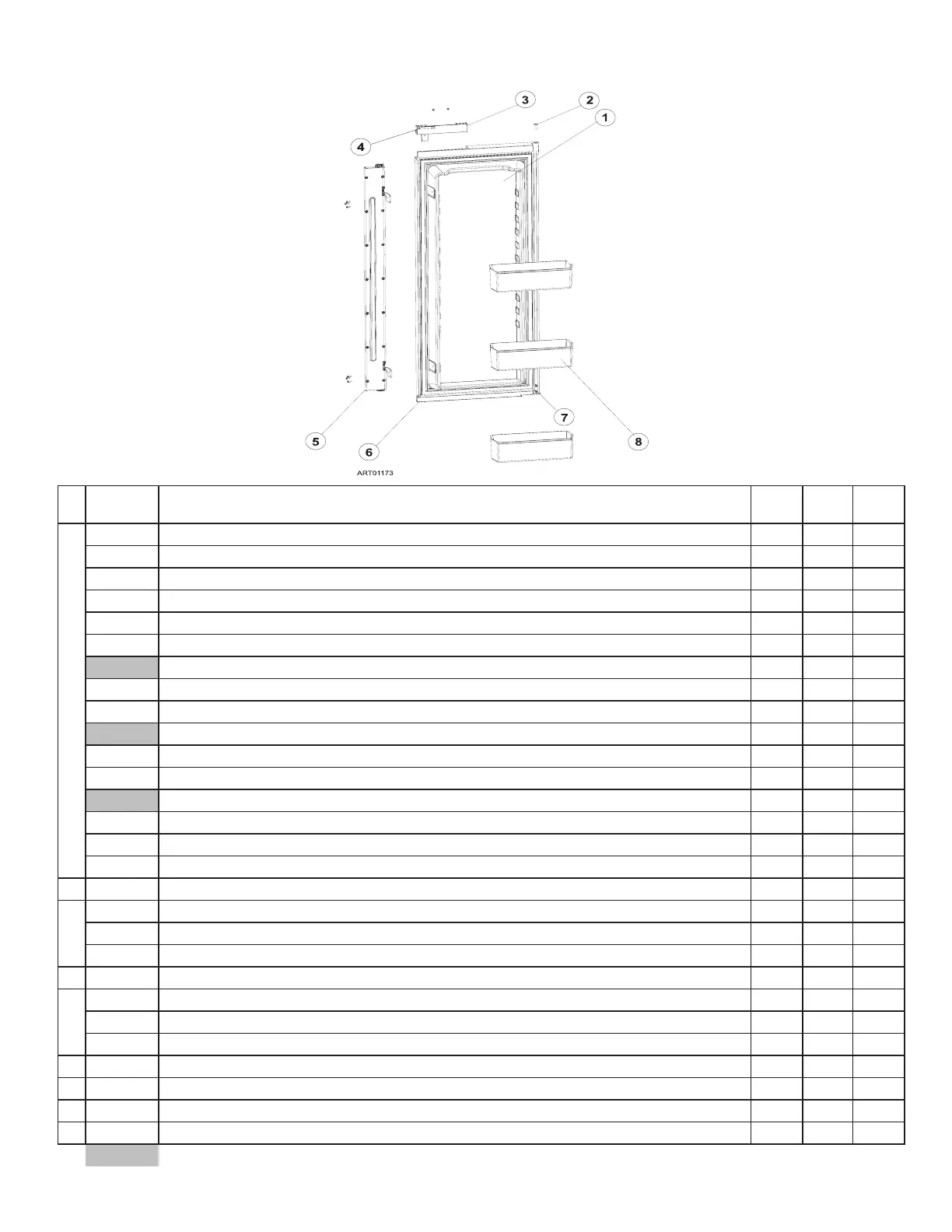 3
2
1
4
7
5
6
8
ART01173